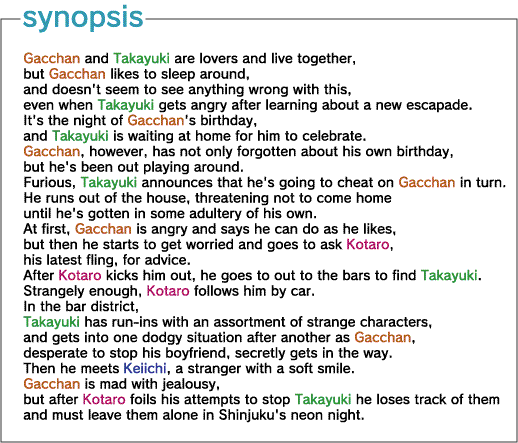 synopsis

Gacchan and Takayuki are lovers and live together,
but Gacchan likes to sleep around,
and doesn't seem to see anything wrong with this,
even when Takayuki gets angry after learning about a new escapade.
It's the night of Gacchan's birthday,
and Takayuki is waiting at home for him to celebrate.
Gacchan, however, has not only forgotten about his own birthday,
but he's been out playing around.
Furious, Takayuki announces that he's going to cheat on Gacchan in turn.
He runs out of the house, threatening not to come home
until he's gotten in some adultery of his own.
At first, Gacchan is angry and says he can do as he likes,
but then he starts to get worried and goes to ask Kotaro,
his latest fling, for advice.
After Kotaro kicks him out, he goes to out to the bars to find Takayuki.
Strangely enough, Kotaro follows him by car.
In the bar district,
Takayuki has run-ins with an assortment of strange characters,
and gets into one dodgy situation after another as Gacchan,
desperate to stop his boyfriend, secretly gets in the way.
Then he meets Keiichi, a stranger with a soft smile.
Gacchan is mad with jealousy,
but after Kotaro foils his attempts to stop Takayuki he loses track of them
and must leave them alone in Shinjuku's neon night.